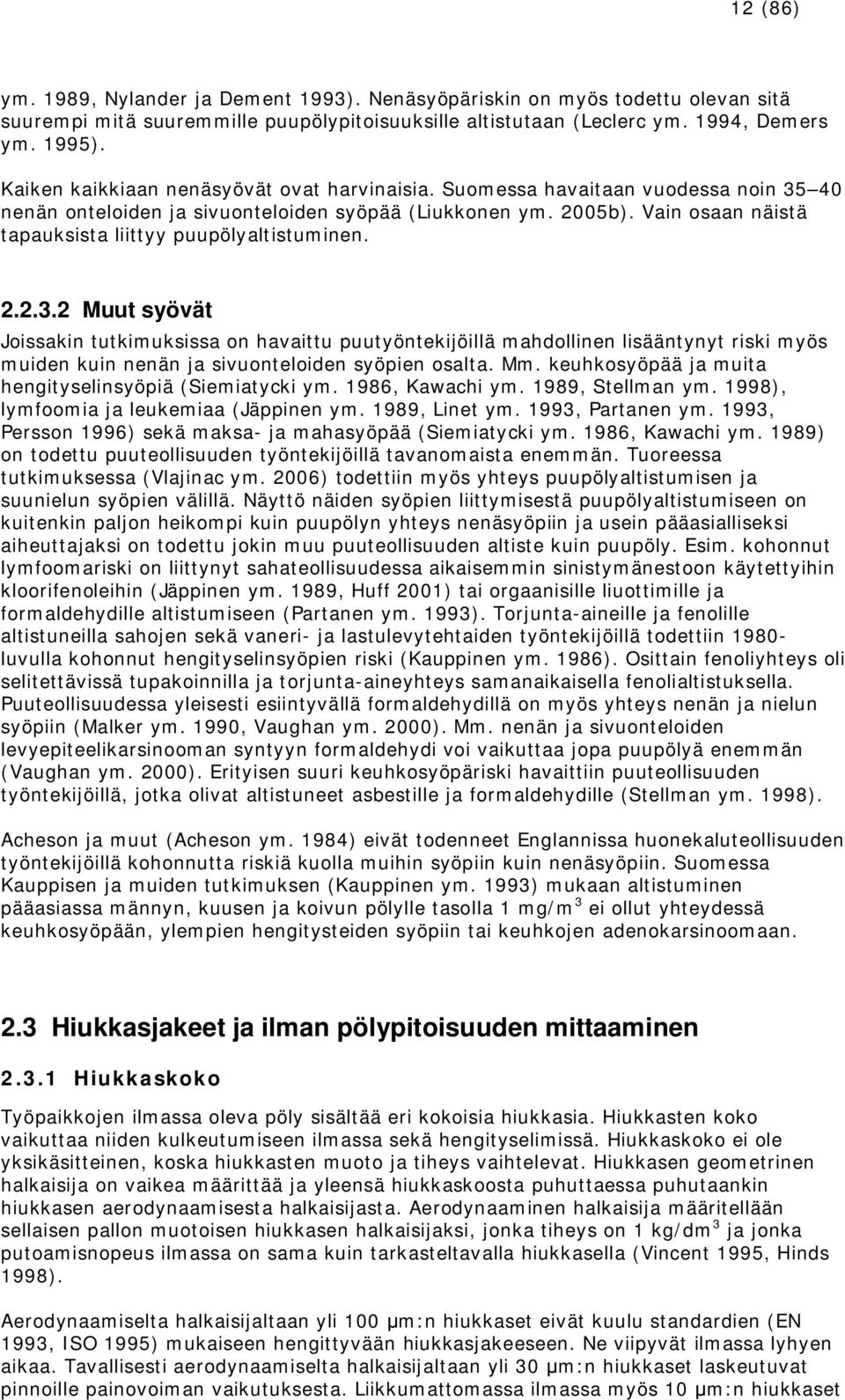 12 (86)

ym. 1989, Nylander ja Dement 1993). Nenäsyöpäriskin on myös todettu olevan sitä suurempi mitä suuremmille puupölypitoisuuksille altistutaan (Leclerc ym. 1994, Demers ym. 1995).

Kaiken kaikkiaan nenäsyövät ovat harvinaisia. Suomessa havaitaan vuodessa noin 35–40 nenän onteloiden ja sivuonteloiden syöpää (Liukkonen ym. 2005b). Vain osaan näistä tapauksista liittyy puupölyaltistuminen.

2.2.3.2 Muut syövät

Joissakin tutkimuksissa on havaittu puutyöntekijöillä mahdollinen lisääntynyt riski myös muiden kuin nenän ja sivuonteloiden syöpien osalta. Mm. keuhkosyöpää ja muita hengityselinsyöpiä (Siemiatycki ym. 1986, Kawachi ym. 1989, Stellman ym. 1998), lymfoomia ja leukemiaa (Jäppinen ym. 1989, Linet ym. 1993, Partanen ym. 1993, Persson 1996) sekä maksa- ja mahasyöpää (Siemiatycki ym. 1986, Kawachi ym. 1989) on todettu puuteollisuuden työntekijöillä tavanomaista enemmän. Tuoreessa tutkimuksessa (Vlajinac ym. 2006) todettiin myös yhteys puupölyaltistumisen ja suunielun syöpien välillä. Näyttö näiden syöpien liittymisestä puupölyaltistumiseen on kuitenkin paljon heikompi kuin puupölyn yhteys nenäsyöpiin ja usein pääasialliseksi aiheuttajaksi on todettu jokin muu puuteollisuuden altiste kuin puupöly. Esim. kohonnut lymfoomariski on liittynyt sahateollisuudessa aikaisemmin sinistymänestoon käytettyihin kloorifenoleihin (Jäppinen ym. 1989, Huff 2001) tai orgaanisille liuottimille ja formaldehydille altistumiseen (Partanen ym. 1993). Torjunta-aineille ja fenolille altistuneilla sahojen sekä vaneri- ja lastulevytehtaiden työntekijöillä todettiin 1980-luvulla kohonnut hengityselinsyöpien riski (Kauppinen ym. 1986). Osittain fenoliyhteys oli selitettävissä tupakoinnilla ja torjunta-aineyhteys samanaikaisella fenolialtistuksella. Puuteollisuudessa yleisesti esiintyvällä formaldehydillä on myös yhteys nenän ja nielun syöpiin (Malker ym. 1990, Vaughan ym. 2000). Mm. nenän ja sivuonteloiden levyepiteelikarsinooman syntyyn formaldehydi voi vaikuttaa jopa puupölyä enemmän (Vaughan ym. 2000). Erityisen suuri keuhkosyöpäriski havaittiin puuteollisuuden työntekijöillä, jotka olivat altistuneet asbestille ja formaldehydille (Stellman ym. 1998).

Acheson ja muut (Acheson ym. 1984) eivät todenneet Englannissa huonekaluteollisuuden työntekijöillä kohonnutta riskiä kuolla muihin syöpiin kuin nenäsyöpiin. Suomessa Kauppisen ja muiden tutkimuksen (Kauppinen ym. 1993) mukaan altistuminen pääasiassa männyn, kuusen ja koivun pölylle tasolla 1 mg/m$^3$ ei ollut yhteydessä keuhkosyöpään, ylempien hengitysteiden syöpiin tai keuhkojen adenokarsinoomaan.

2.3 Hiukkasjakeet ja ilman pölypitoisuuden mittaaminen

2.3.1 Hiukkaskoko

Työpaikkojen ilmassa oleva pöly sisältää eri kokoisia hiukkasia. Hiukkasten koko vaikuttaa niiden kulkeutumiseen ilmassa sekä hengityselimissä. Hiukkaskoko ei ole yksikäsitteinen, koska hiukkasten muoto ja tiheys vaihtelevat. Hiukkasen geometrinen halkaisija on vaikea määrittää ja yleensä hiukkaskoosta puhuttaessa puhutaankin hiukkasen aerodynaamisesta halkaisijasta. Aerodynaaminen halkaisija määritellään sellaisen pallon muotoisen hiukkasen halkaisijaksi, jonka tiheys on 1 kg/dm$^3$ ja jonka putoamisnopeus ilmassa on sama kuin tarkasteltavalla hiukkasella (Vincent 1995, Hinds 1998).

Aerodynaamiselta halkaisijaltaan yli 100 µm:n hiukkaset eivät kuulu standardien (EN 1993, ISO 1995) mukaiseen hengittyvään hiukkasjakeeseen. Ne viipyvät ilmassa lyhyen aikaa. Tavallisesti aerodynaamiselta halkaisijaltaan yli 30 µm:n hiukkaset laskeutuvat pinnoille painovoiman vaikutuksesta. Liikkumattomassa ilmassa myös 10 µm:n hiukkaset